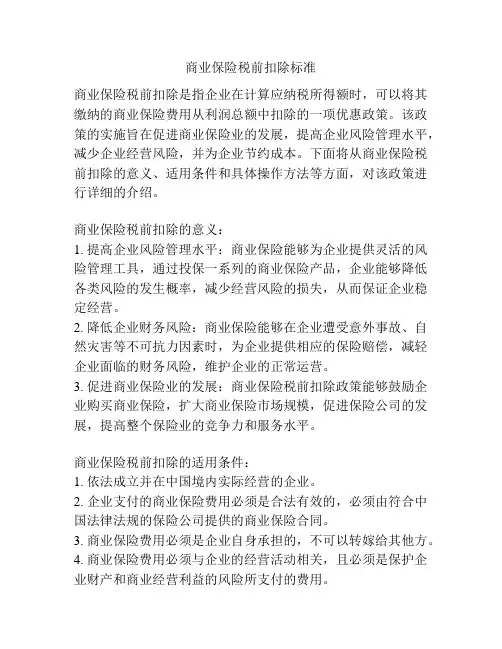 商业保险税前扣除标准

商业保险税前扣除是指企业在计算应纳税所得额时，可以将其缴纳的商业保险费用从利润总额中扣除的一项优惠政策。该政策的实施旨在促进商业保险业的发展，提高企业风险管理水平，减少企业经营风险，并为企业节约成本。下面将从商业保险税前扣除的意义、适用条件和具体操作方法等方面，对该政策进行详细的介绍。

商业保险税前扣除的意义：
1. 提高企业风险管理水平：商业保险能够为企业提供灵活的风险管理工具，通过投保一系列的商业保险产品，企业能够降低各类风险的发生概率，减少经营风险的损失，从而保证企业稳定经营。
2. 降低企业财务风险：商业保险能够在企业遭受意外事故、自然灾害等不可抗力因素时，为企业提供相应的保险赔偿，减轻企业面临的财务风险，维护企业的正常运营。
3. 促进商业保险业的发展：商业保险税前扣除政策能够鼓励企业购买商业保险，扩大商业保险市场规模，促进保险公司的发展，提高整个保险业的竞争力和服务水平。

商业保险税前扣除的适用条件：
1. 依法成立并在中国境内实际经营的企业。
2. 企业支付的商业保险费用必须是合法有效的，必须由符合中国法律法规的保险公司提供的商业保险合同。
3. 商业保险费用必须是企业自身承担的，不可以转嫁给其他方。
4. 商业保险费用必须与企业的经营活动相关，且必须是保护企业财产和商业经营利益的风险所支付的费用。